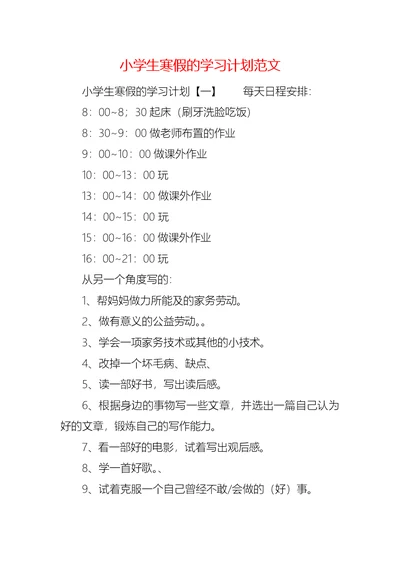 小学生寒假的学习计划范文

小学生寒假的学习计划【一】　　每天日程安排:

8：00~8；30 起床（刷牙洗脸吃饭)

8：30~9：00 做老师布置的作业

9：00~10：00 做课外作业

10：00~13：00 玩

13：00~14：00 做课外作业

14：00~15：00 玩

15：00~16：00 做课外作业

16：00~21：00 玩

从另一个角度写的:

1、帮妈妈做力所能及的家务劳动。

2、做有意义的公益劳动。。

3、学会一项家务技术或其他的小技术。

4、改掉一个坏毛病、缺点、

5、读一部好书，写出读后感。

6、根据身边的事物写一些文章，并选出一篇自己认为好的文章，锻炼自己的写作能力。

7、看一部好的电影，试着写出观后感。

8、学一首好歌。、

9、试着克服一个自己曾经不敢/会做的（好）事。